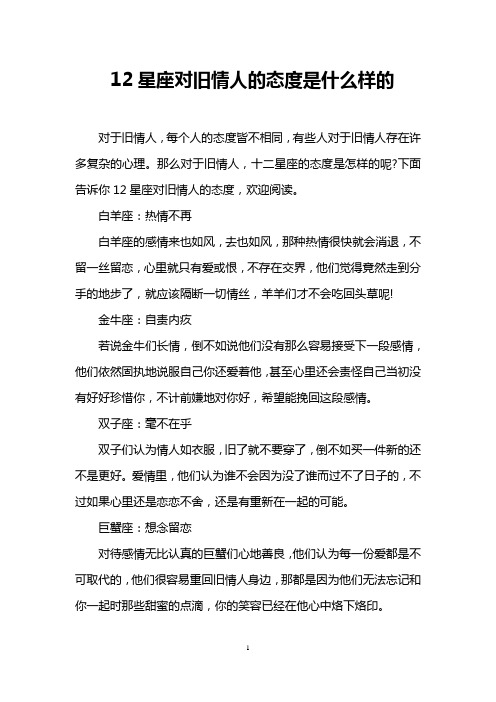 12 星座对旧情人的态度是什么样的

对于旧情人，每个人的态度皆不相同，有些人对于旧情人存在许多复杂的心理。那么对于旧情人，十二星座的态度是怎样的呢?下面告诉你 12 星座对旧情人的态度，欢迎阅读。

白羊座：热情不再

白羊座的感情来也如风，去也如风，那种热情很快就会消退，不留一丝留恋，心里就只有爱或恨，不存在交界，他们觉得竟然走到分手的地步了，就应该隔断一切情丝，羊羊们才不会吃回头草呢!

金牛座：自责内疚

若说金牛们长情，倒不如说他们没有那么容易接受下一段感情，他们依然固执地说服自己你还爱着他，甚至心里还会责怪自己当初没有好好珍惜你，不计前嫌地对你好，希望能挽回这段感情。

双子座：毫不在乎

双子们认为情人如衣服，旧了就不要穿了，倒不如买一件新的还不是更好。爱情里，他们认为谁不会因为没了谁而过不了日子的，不过如果心里还是恋恋不舍，还是有重新在一起的可能。

巨蟹座：想念留恋

对待感情无比认真的巨蟹们心地善良，他们认为每一份爱都是不可取代的，他们很容易重回旧情人身边，那都是因为他们无法忘记和你一起时那些甜蜜的点滴，你的笑容已经在他心中烙下烙印。

1